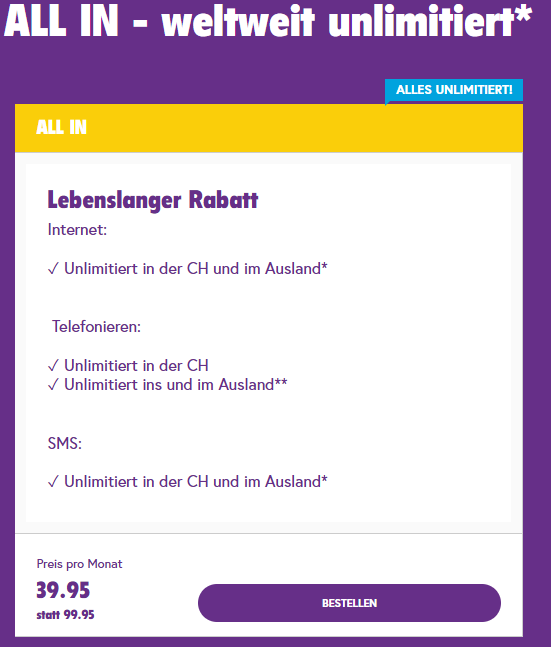 ALL IN - weltweit unlimitiert*

ALLES UNLIMITIERT!

ALL IN

Lebenslanger Rabatt

Internet:

✓ Unlimitiert in der CH und im Ausland*

Telefonieren:

✓ Unlimitiert in der CH
✓ Unlimitiert ins und im Ausland**

SMS:

✓ Unlimitiert in der CH und im Ausland*

Preis pro Monat

39.95

statt 99.95

BESTELLEN